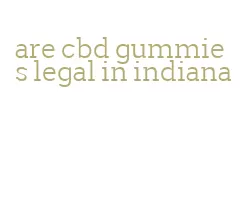 are cbd gummies legal in indiana